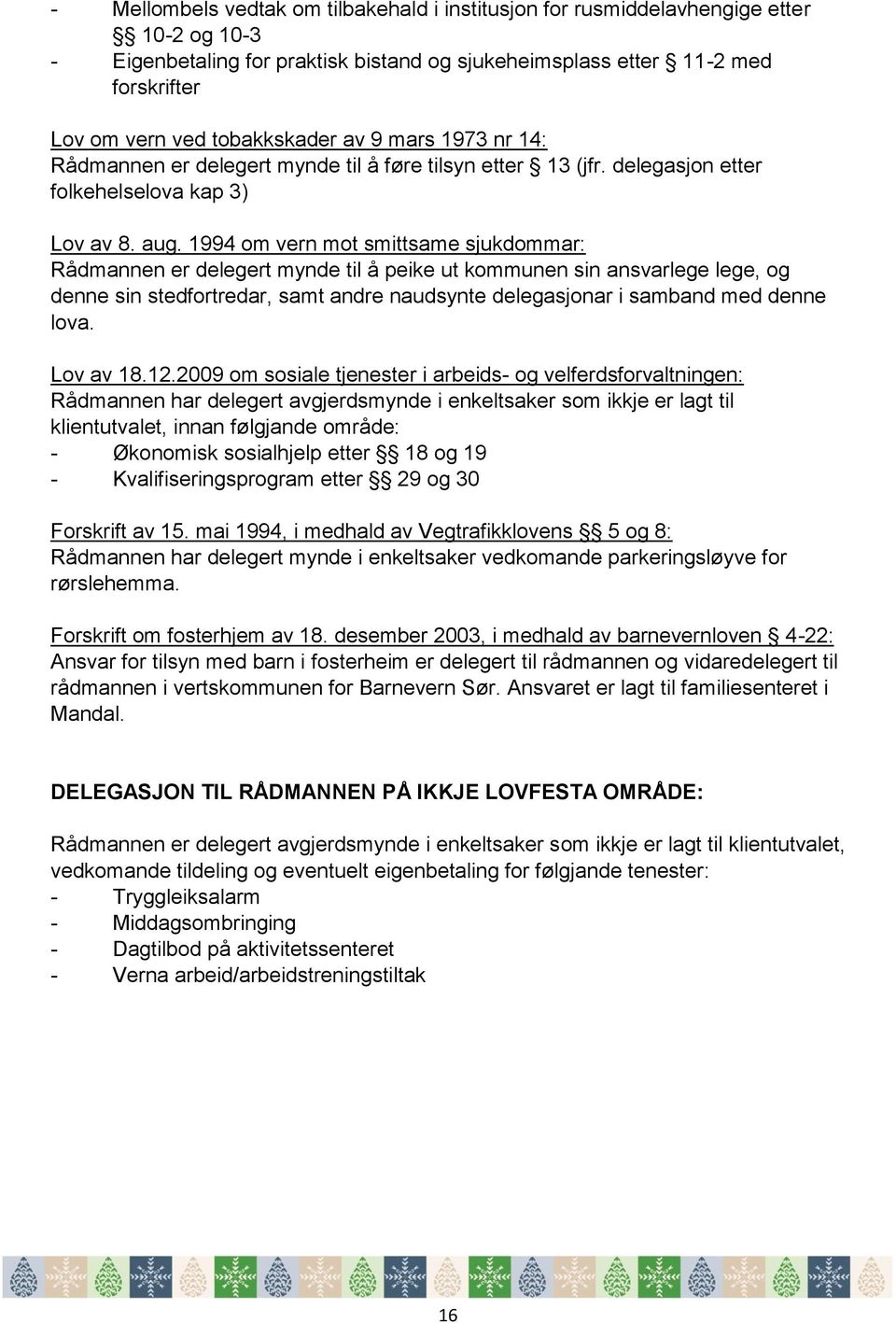 - Mellombels vedtak om tilbakehald i institusjon for rusmiddelavhengige etter §§ 10-2 og 10-3
- Eigenbetaling for praktisk bistand og sjukeheimsplass etter § 11-2 med forskrifter

Lov om vern ved tobakkskader av 9 mars 1973 nr 14:
Rådmannen er delegert mynde til å føre tilsyn etter § 13 (jfr. delegasjon etter folkehelselova kap 3)

Lov av 8. aug. 1994 om vern mot smittsame sjukdommar:
Rådmannen er delegert mynde til å peike ut kommunen sin ansvarlege lege, og denne sin stedfortredar, samt andre naudsynte delegasjonar i samband med denne lova.

Lov av 18.12.2009 om sosiale tjenester i arbeids- og velferdsforvaltningen:
Rådmannen har delegert avgjerdsmynde i enkeltsaker som ikkje er lagt til klientutvalet, innan følgjande område:
- Økonomisk sosialhjelp etter §§ 18 og 19
- Kvalifiseringsprogram etter §§ 29 og 30

Forskrift av 15. mai 1994, i medhald av Vegtrafikklovens §§ 5 og 8:
Rådmannen har delegert mynde i enkeltsaker vedkomande parkeringsløyve for rørslehemma.

Forskrift om fosterhjem av 18. desember 2003, i medhald av barnevernloven § 4-22:
Ansvar for tilsyn med barn i fosterheim er delegert til rådmannen og vidaredelegert til rådmannen i vertskommunen for Barnevern Sør. Ansvaret er lagt til familiesenteret i Mandal.

DELEGASJON TIL RÅDMANNEN PÅ IKKJE LOVFESTA OMRÅDE:

Rådmannen er delegert avgjerdsmynde i enkeltsaker som ikkje er lagt til klientutvalet, vedkomande tildeling og eventuelt eigenbetaling for følgjande tenester:
- Tryggleiksalarm
- Middagsombringing
- Dagtilbod på aktivitetssenteret
- Verna arbeid/arbeidstreningstiltak

16